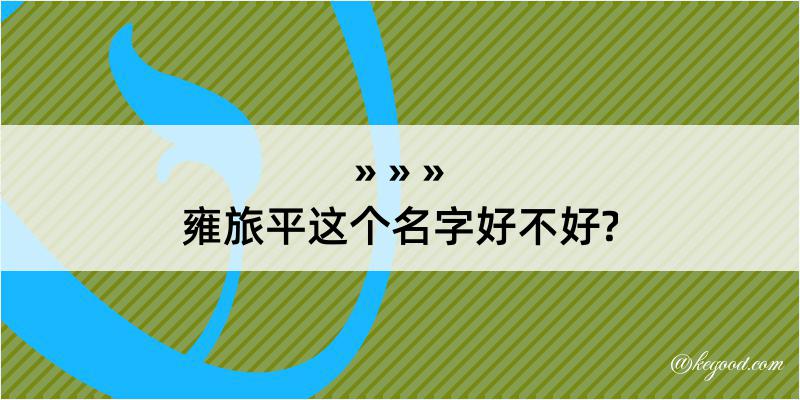 » » »
雍旅平这个名字好不好?

@kegood.com